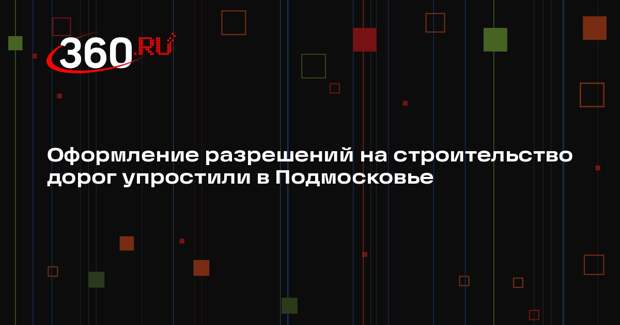 360.RU

Оформление разрешений на строительство дорог упростили в Подмосковье